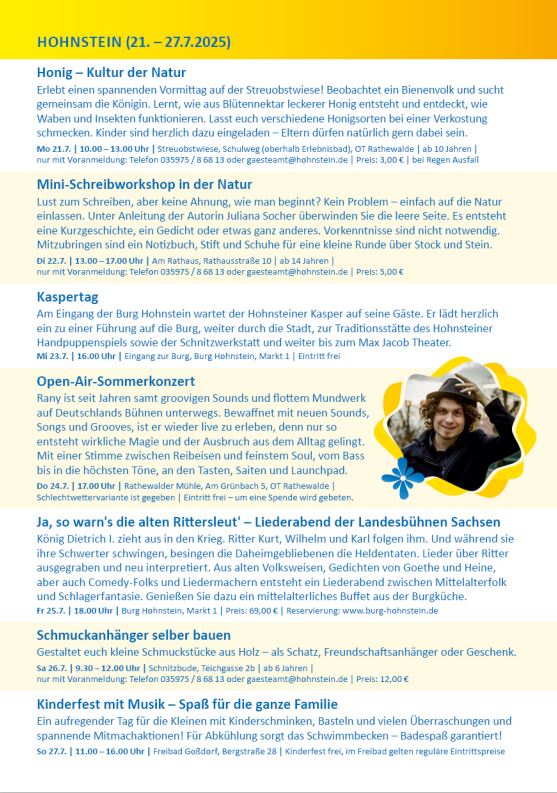 HOHNSTEIN (21. – 27.7.2025)

Honig – Kultur der Natur
Erlebt einen spannenden Vormittag auf der Streuobstwiese! Beobachtet ein Bienenvolk und sucht gemeinsam die Königin. Lernt, wie aus Blütennektar leckerer Honig entsteht und entdeckt, wie Waben und Insekten funktionieren. Lasst euch verschiedene Honigsorten bei einer Verkostung schmecken. Kinder sind herzlich dazu eingeladen – Eltern dürfen natürlich gern dabei sein.
Mo 21.7. | 10.00 – 13.00 Uhr | Streuobstwiese, Schulweg (oberhalb Erlebnisbad), OT Rathewalde | ab 10 Jahren | nur mit Voranmeldung: Telefon 035975 / 8 68 13 oder gaesteamt@hohnstein.de | Preis: 3,00 € | bei Regen Ausfall

Mini-Schreibworkshop in der Natur
Lust zum Schreiben, aber keine Ahnung, wie man beginnt? Kein Problem – einfach auf die Natur einlassen. Unter Anleitung der Autorin Juliana Socher überwinden Sie die leere Seite. Es entsteht eine Kurzgeschichte, ein Gedicht oder etwas ganz anderes. Vorkenntnisse sind nicht notwendig. Mitzubringen sind ein Notizbuch, Stift und Schuhe für eine kleine Runde über Stock und Stein.
Di 22.7. | 13.00 – 17.00 Uhr | Am Rathaus, Rathausstraße 10 | ab 14 Jahren | nur mit Voranmeldung: Telefon 035975 / 8 68 13 oder gaesteamt@hohnstein.de | Preis: 5,00 €

Kaspertag
Am Eingang der Burg Hohnstein wartet der Hohnsteiner Kasper auf seine Gäste. Er lädt herzlich ein zu einer Führung auf die Burg, weiter durch die Stadt, zur Traditionsstätte des Hohnsteiner Handpuppenspiels sowie der Schnitzwerkstatt und weiter bis zum Max Jacob Theater.
Mi 23.7. | 16.00 Uhr | Eingang zur Burg, Burg Hohnstein, Markt 1 | Eintritt frei

Open-Air-Sommerkonzert
Rany ist seit Jahren samt groovigen Sounds und flottem Mundwerk auf Deutschlands Bühnen unterwegs. Bewaffnet mit neuen Sounds, Songs und Grooves, ist er wieder live zu erleben, denn nur so entsteht wirkliche Magie und der Ausbruch aus dem Alltag gelingt. Mit einer Stimme zwischen Reibeisen und feinstem Soul, vom Bass bis in die höchsten Töne, an den Tasten, Saiten und Launchpad.
Do 24.7. | 17.00 Uhr | Rathewalder Mühle, Am Grünbach 5, OT Rathewalde | Schlechtwettervariante ist gegeben | Eintritt frei – um eine Spende wird gebeten.

Ja, so warn's die alten Rittersleut' – Liederabend der Landesbühnen Sachsen
König Dietrich I. zieht aus in den Krieg. Ritter Kurt, Wilhelm und Karl folgen ihm. Und während sie ihre Schwerter schwingen, besingen die Daheimgebliebenen die Heldentaten. Lieder über Ritter ausgegraben und neu interpretiert. Aus alten Volksweisen, Gedichten von Goethe und Heine, aber auch Comedy-Folks und Liedermachern entsteht ein Liederabend zwischen Mittelalterfolk und Schlagerfantasie. Genießen Sie dazu ein mittelalterliches Buffet aus der Burgküche.
Fr 25.7. | 18.00 Uhr | Burg Hohnstein, Markt 1 | Preis: 69,00 € | Reservierung: www.burg-hohnstein.de

Schmuckanhänger selber bauen
Gestaltet euch kleine Schmuckstücke aus Holz – als Schatz, Freundschaftsanhänger oder Geschenk.
Sa 26.7. | 9.30 – 12.00 Uhr | Schnitzbude, Teichgasse 2b | ab 6 Jahren | nur mit Voranmeldung: Telefon 035975 / 8 68 13 oder gaesteamt@hohnstein.de | Preis: 12,00 €

Kinderfest mit Musik – Spaß für die ganze Familie
Ein aufregender Tag für die Kleinen mit Kinderschminken, Basteln und vielen Überraschungen und spannende Mitmachaktionen! Für Abkühlung sorgt das Schwimmbecken – Badespaß garantiert!
So 27.7. | 11.00 – 16.00 Uhr | Freibad Goßdorf, Bergstraße 28 | Kinderfest frei, im Freibad gelten reguläre Eintrittspreise